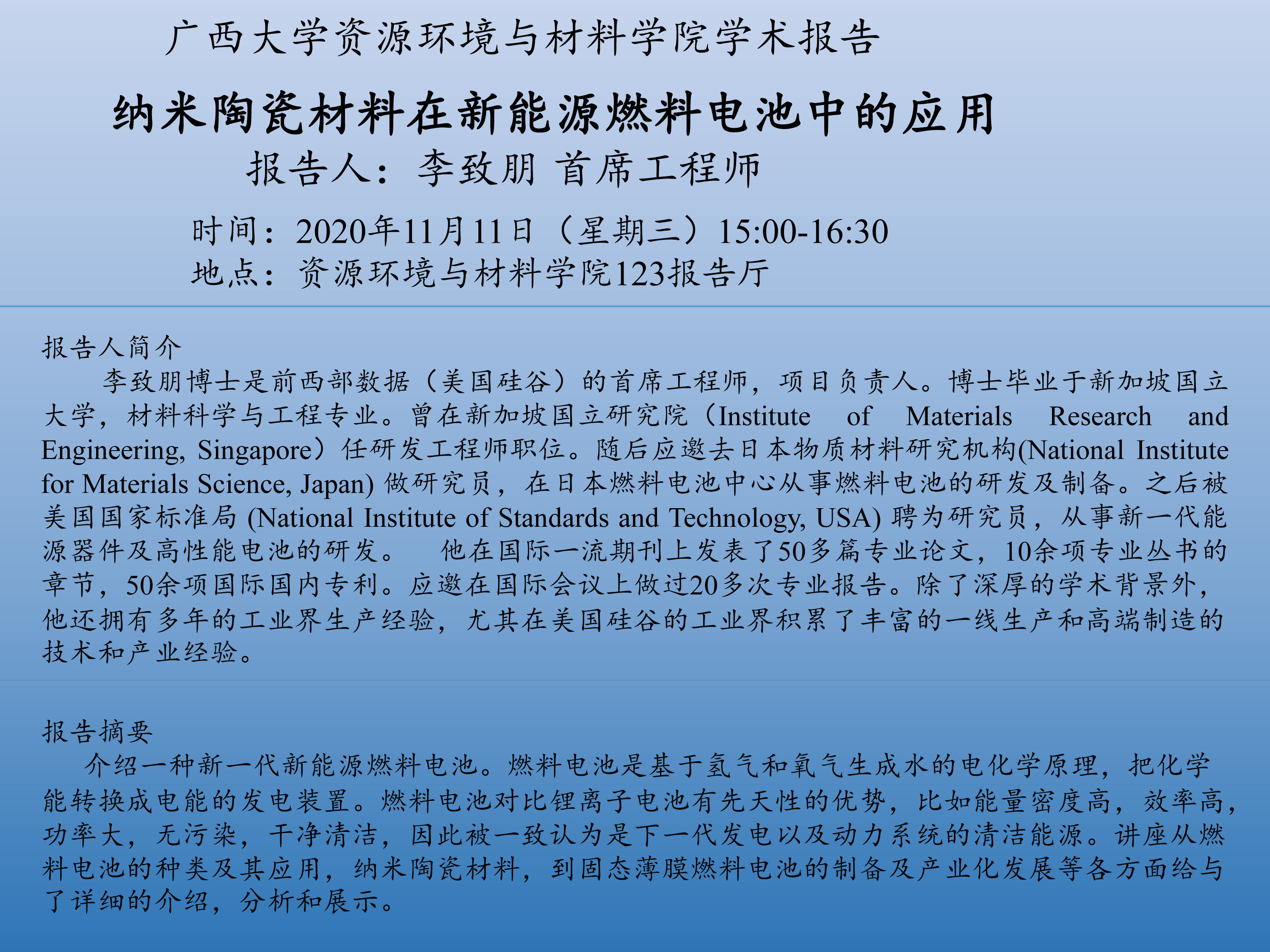 广西大学资源环境与材料学院学术报告

纳米陶瓷材料在新能源燃料电池中的应用

报告人：李致朋 首席工程师

时间：2020年11月11日（星期三）15:00-16:30
地点：资源环境与材料学院123报告厅

报告人简介

李致朋博士是前西部数据（美国硅谷）的首席工程师，项目负责人。博士毕业于新加坡国立大学，材料科学与工程专业。曾在新加坡国立研究院（Institute of Materials Research and Engineering, Singapore）任研发工程师职位。随后应邀去日本物质材料研究机构(National Institute for Materials Science, Japan)做研究员，在日本燃料电池中心从事燃料电池的研发及制备。之后被美国国家标准局(National Institute of Standards and Technology, USA)聘为研究员，从事新一代能源器件及高性能电池的研发。 他在国际一流期刊上发表了50多篇专业论文，10余项专业丛书的章节，50余项国际国内专利。应邀在国际会议上做过20多次专业报告。除了深厚的学术背景外，他还拥有多年的工业界生产经验，尤其在美国硅谷的工业界积累了丰富的一线生产和高端制造的技术和产业经验。

报告摘要

介绍一种新一代新能源燃料电池。燃料电池是基于氢气和氧气生成水的电化学原理，把化学能转换成电能的发电装置。燃料电池对比锂离子电池有先天性的优势，比如能量密度高，效率高，功率大，无污染，干净清洁，因此被一致认为是下一代发电以及动力系统的清洁能源。讲座从燃料电池的种类及其应用，纳米陶瓷材料，到固态薄膜燃料电池的制备及产业化发展等各方面给与了详细的介绍，分析和展示。